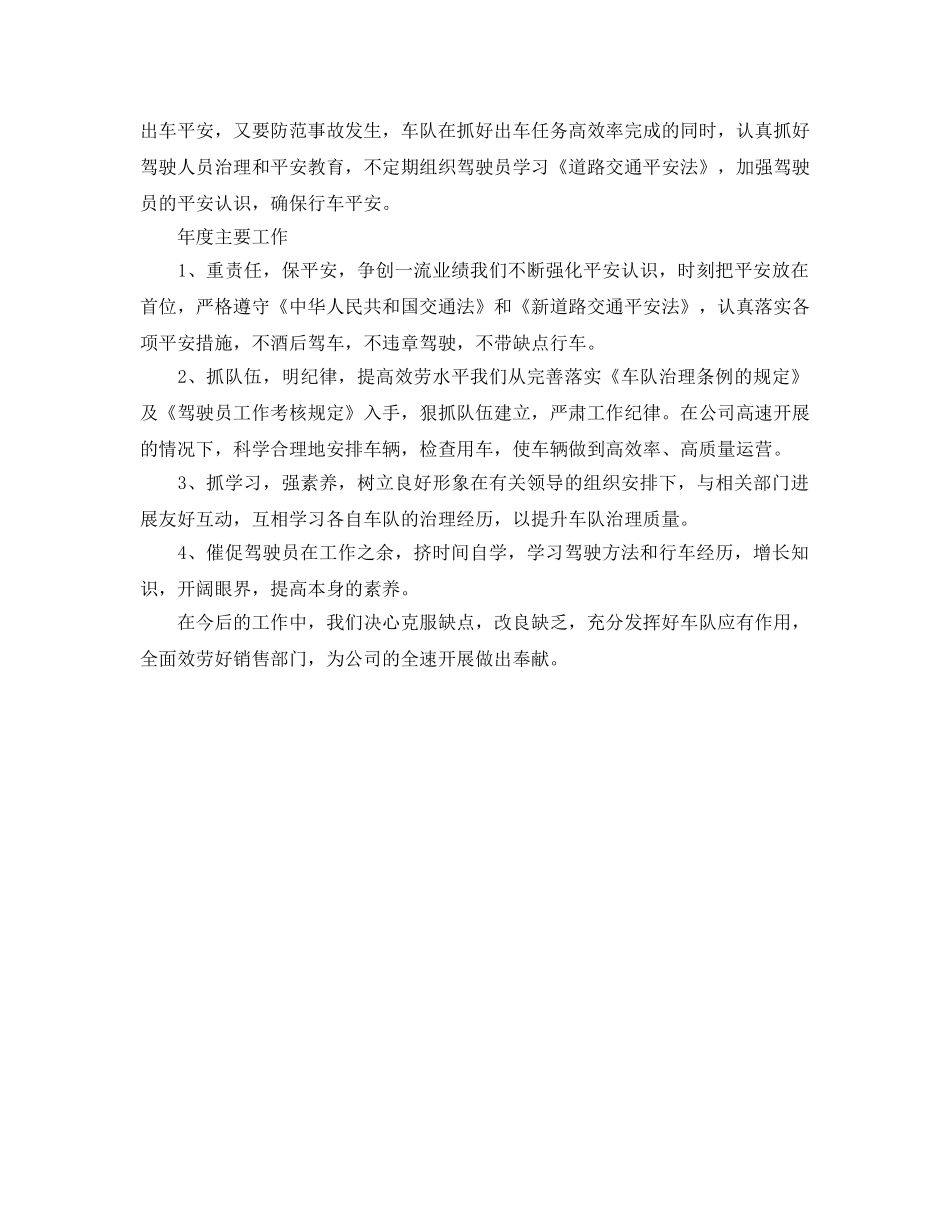 出车平安，又要防范事故发生，车队在抓好出车任务高效率完成的同时，认真抓好驾驶人员治理和平安教育，不定期组织驾驶员学习《道路交通平安法》，加强驾驶员的平安认识，确保行车平安。

年度主要工作

1、重责任，保平安，争创一流业绩我们不断强化平安认识，时刻把平安放在首位，严格遵守《中华人民共和国交通法》和《新道路交通平安法》，认真落实各项平安措施，不酒后驾车，不违章驾驶，不带缺点行车。

2、抓队伍，明纪律，提高效劳水平我们从完善落实《车队治理条例的规定》及《驾驶员工作考核规定》入手，狠抓队伍建立，严肃工作纪律。在公司高速开展的情况下，科学合理地安排车辆，检查用车，使车辆做到高效率、高质量运营。

3、抓学习，强素养，树立良好形象在有关领导的组织安排下，与相关部门进展友好互动，互相学习各自车队的治理经历，以提升车队治理质量。

4、催促驾驶员在工作之余，挤时间自学，学习驾驶方法和行车经历，增长知识，开阔眼界，提高本身的素养。

在今后的工作中，我们决心克服缺点，改良缺乏，充分发挥好车队应有作用，全面效劳好销售部门，为公司的全速开展做出奉献。